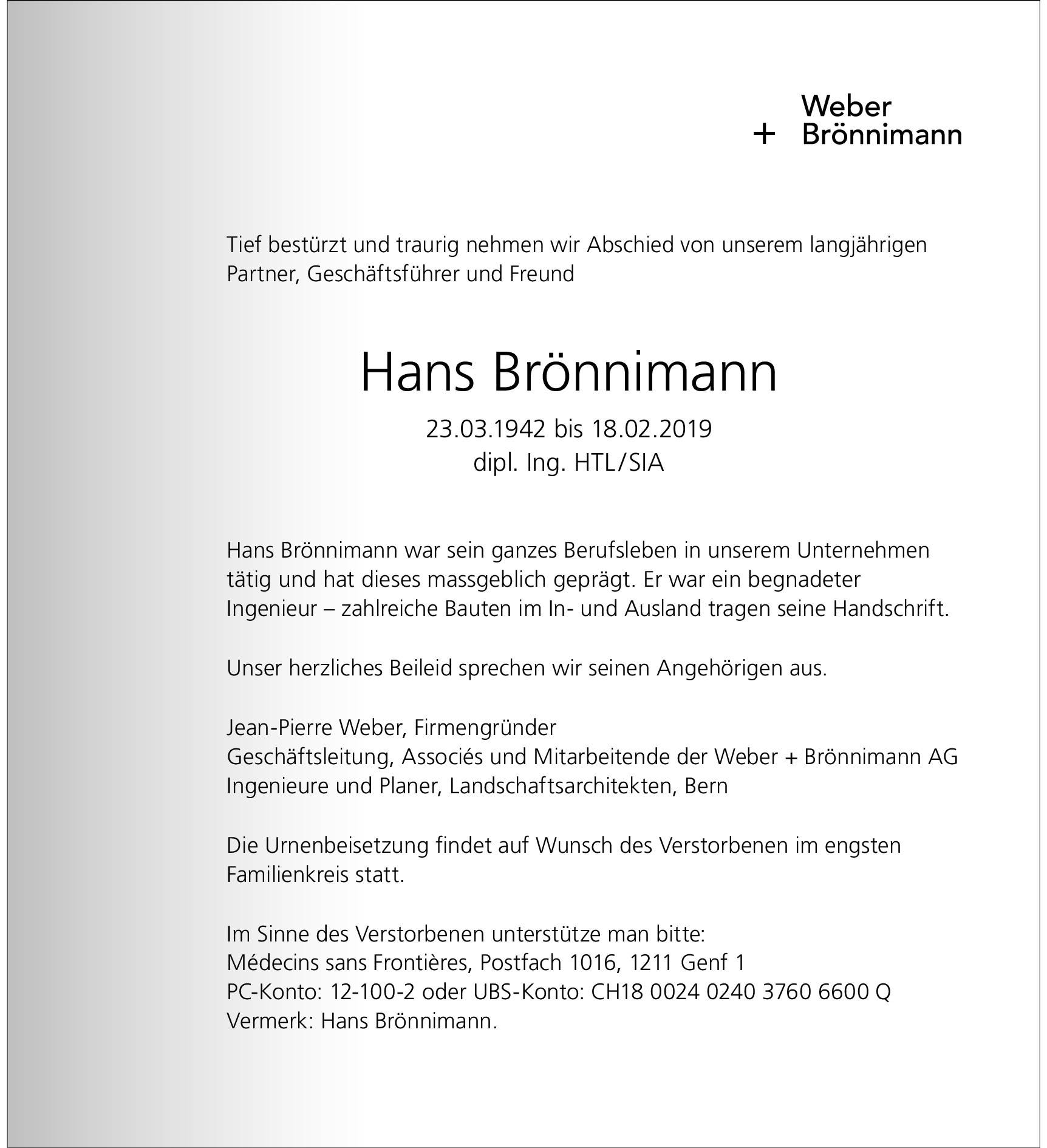 Weber
+ Brönnimann

Tief bestürzt und traurig nehmen wir Abschied von unserem langjährigen Partner, Geschäftsführer und Freund

Hans Brönnimann

23.03.1942 bis 18.02.2019
dipl. Ing. HTL/SIA

Hans Brönnimann war sein ganzes Berufsleben in unserem Unternehmen tätig und hat dieses massgeblich geprägt. Er war ein begnadeter Ingenieur – zahlreiche Bauten im In- und Ausland tragen seine Handschrift.

Unser herzliches Beileid sprechen wir seinen Angehörigen aus.

Jean-Pierre Weber, Firmengründer
Geschäftsleitung, Associés und Mitarbeitende der Weber + Brönnimann AG
Ingenieure und Planer, Landschaftsarchitekten, Bern

Die Urnenbeisetzung findet auf Wunsch des Verstorbenen im engsten Familienkreis statt.

Im Sinne des Verstorbenen unterstütze man bitte:
Médecins sans Frontières, Postfach 1016, 1211 Genf 1
PC-Konto: 12-100-2 oder UBS-Konto: CH18 0024 0240 3760 6600 Q
Vermerk: Hans Brönnimann.